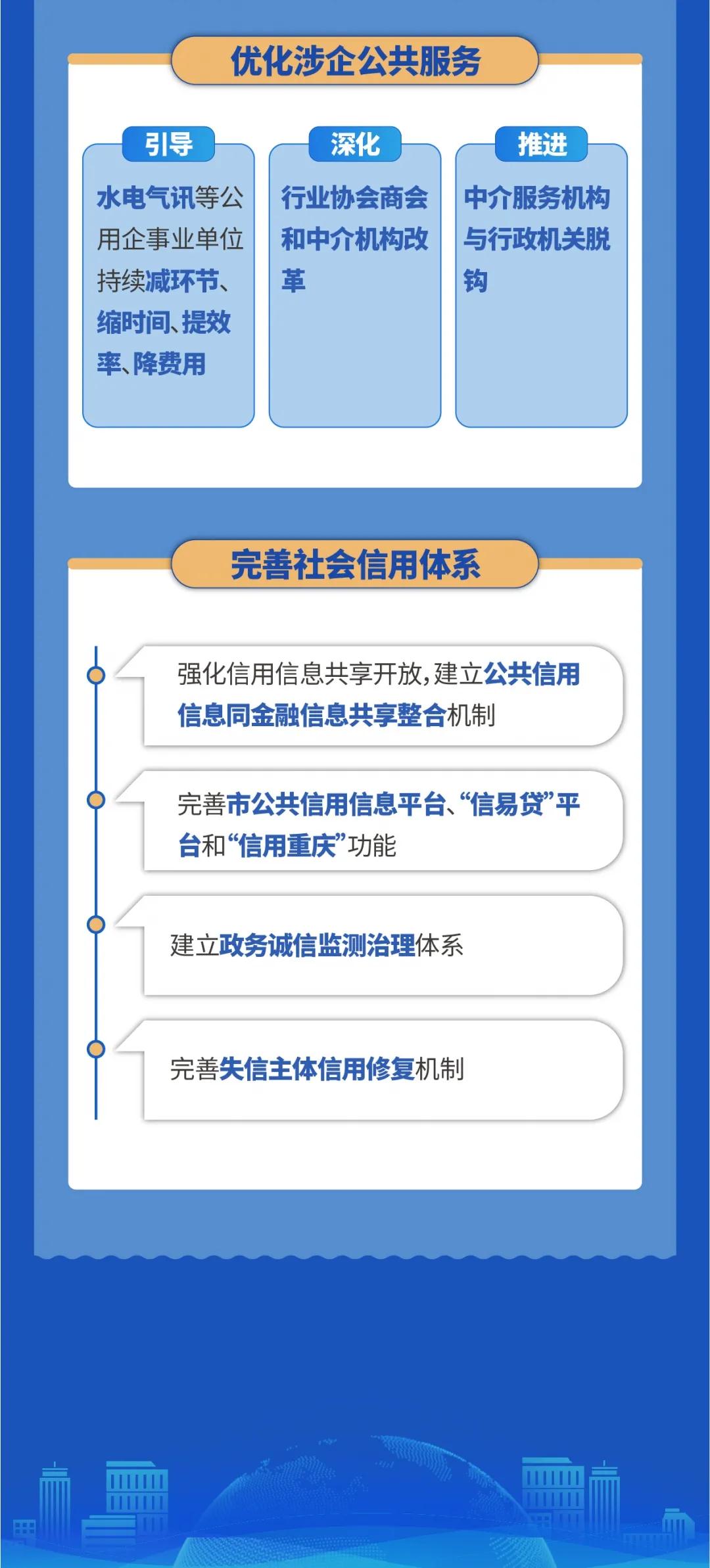 优化涉企公共服务

引导

水电气讯等公用企事业单位持续减环节、缩时间、提效率、降费用

深化

行业协会商会和中介机构改革

推进

中介服务机构与行政机关脱钩

完善社会信用体系

强化信用信息共享开放，建立公共信用信息同金融信息共享整合机制

完善市公共信用信息平台、“信易贷”平台和“信用重庆”功能

建立政务诚信监测治理体系

完善失信主体信用修复机制